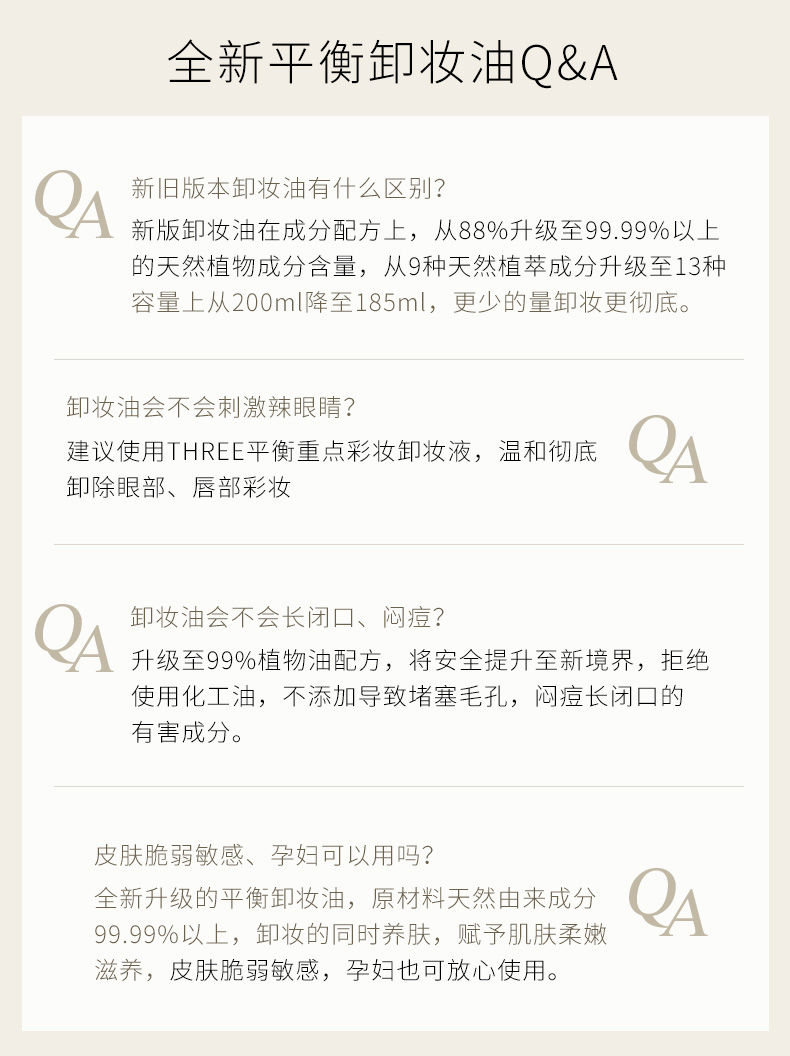 全新平衡卸妆油Q&A

QA

新旧版本卸妆油有什么区别？

新版卸妆油在成分配方上，从88%升级至99.99%以上的天然植物成分含量，从9种天然植萃成分升级至13种容量上从200ml降至185ml，更少的量卸妆更彻底。

卸妆油会不会刺激辣眼睛？

建议使用THREE平衡重点彩妆卸妆液，温和彻底卸除眼部、唇部彩妆

QA

QA

卸妆油会不会长闭口、闷痘？

升级至99%植物油配方，将安全提升至新境界，拒绝使用化工油，不添加导致堵塞毛孔，闷痘长闭口的有害成分。

皮肤脆弱敏感、孕妇可以用吗？

全新升级的平衡卸妆油，原材料天然由来成分99.99%以上，卸妆的同时养肤，赋予肌肤柔嫩滋养，皮肤脆弱敏感，孕妇也可放心使用。

QA